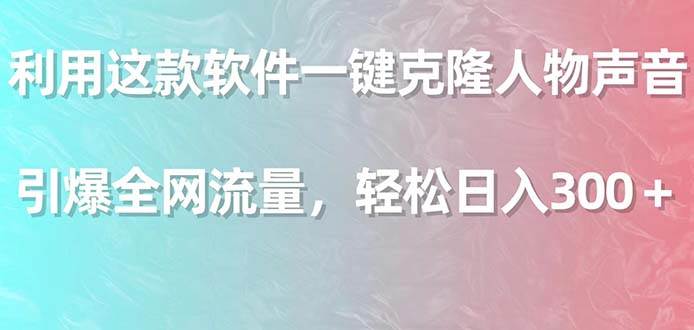 利用这款软件一键克隆人物声音

引爆全网流量，轻松日入300＋